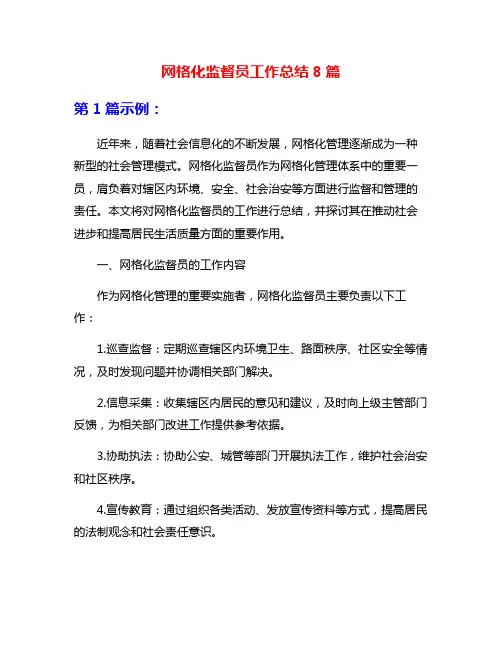 网格化监督员工作总结 8 篇

第 1 篇示例：

近年来，随着社会信息化的不断发展，网格化管理逐渐成为一种新型的社会管理模式。网格化监督员作为网格化管理体系中的重要一员，肩负着对辖区内环境、安全、社会治安等方面进行监督和管理的责任。本文将对网格化监督员的工作进行总结，并探讨其在推动社会进步和提高居民生活质量方面的重要作用。

一、网格化监督员的工作内容

作为网格化管理的重要实施者，网格化监督员主要负责以下工作：

1.巡查监督：定期巡查辖区内环境卫生、路面秩序、社区安全等情况，及时发现问题并协调相关部门解决。

2.信息采集：收集辖区内居民的意见和建议，及时向上级主管部门反馈，为相关部门改进工作提供参考依据。

3.协助执法：协助公安、城管等部门开展执法工作，维护社会治安和社区秩序。

4.宣传教育：通过组织各类活动、发放宣传资料等方式，提高居民的法制观念和社会责任意识。